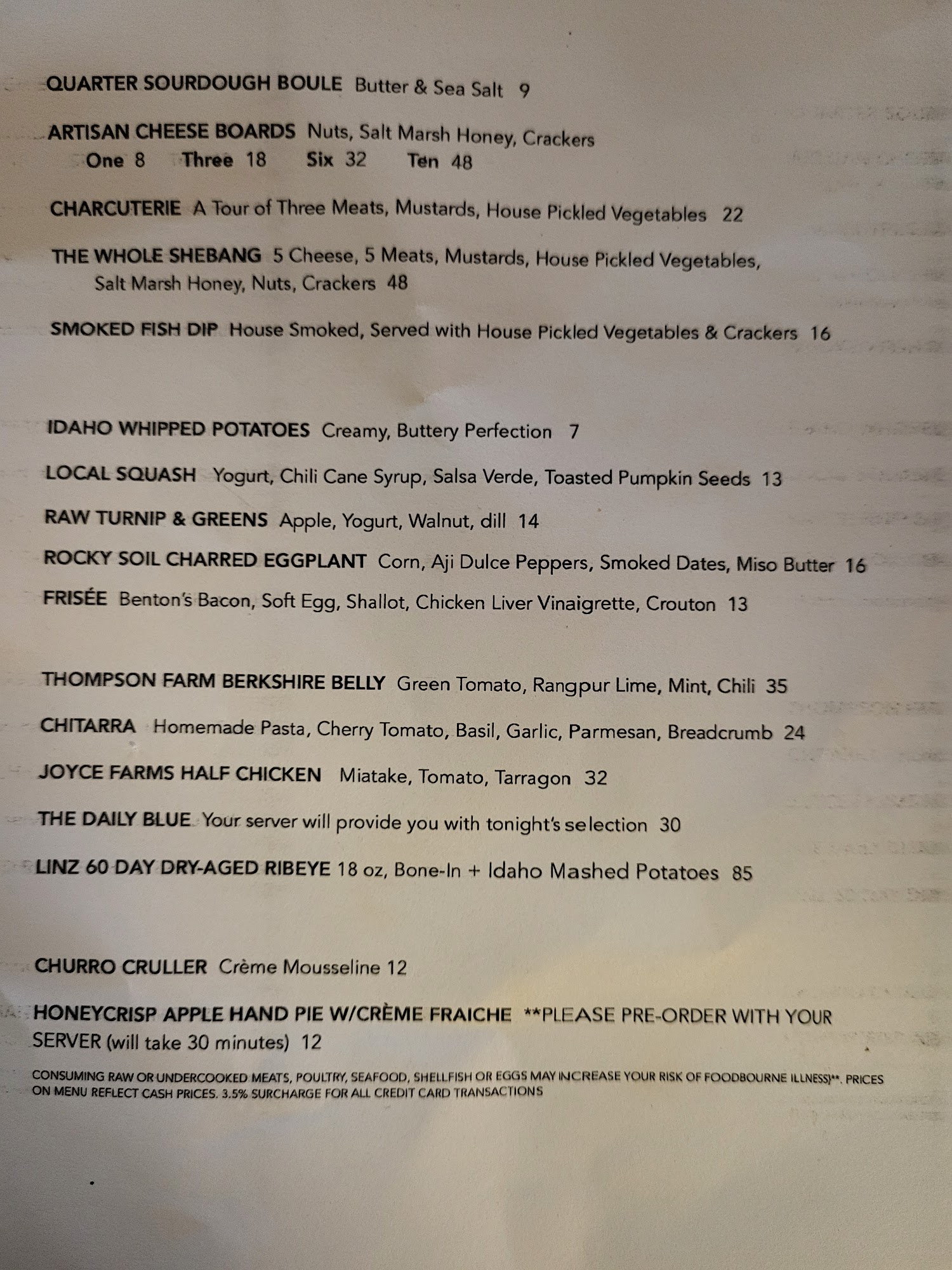 QUARTER SOURDOUGH BOULE Butter & Sea Salt 9

ARTISAN CHEESE BOARDS Nuts, Salt Marsh Honey, Crackers
One 8 Three 18 Six 32 Ten 48

CHARCUTERIE A Tour of Three Meats, Mustards, House Pickled Vegetables 22

THE WHOLE SHEBANG 5 Cheese, 5 Meats, Mustards, House Pickled Vegetables, Salt Marsh Honey, Nuts, Crackers 48

SMOKED FISH DIP House Smoked, Served with House Pickled Vegetables & Crackers 16

IDAHO WHIPPED POTATOES Creamy, Buttery Perfection 7

LOCAL SQUASH Yogurt, Chili Cane Syrup, Salsa Verde, Toasted Pumpkin Seeds 13

RAW TURNIP & GREENS Apple, Yogurt, Walnut, dill 14

ROCKY SOIL CHARRED EGGPLANT Corn, Aji Dulce Peppers, Smoked Dates, Miso Butter 16

FRISÉE Benton's Bacon, Soft Egg, Shallot, Chicken Liver Vinaigrette, Crouton 13

THOMPSON FARM BERKSHIRE BELLY Green Tomato, Rangpur Lime, Mint, Chili 35

CHITARRA Homemade Pasta, Cherry Tomato, Basil, Garlic, Parmesan, Breadcrumb 24

JOYCE FARMS HALF CHICKEN Miatake, Tomato, Tarragon 32

THE DAILY BLUE Your server will provide you with tonight's selection 30

LINZ 60 DAY DRY-AGED RIBEYE 18 oz, Bone-In + Idaho Mashed Potatoes 85

CHURRO CRULLER Crème Mousseline 12

HONEYCRISP APPLE HAND PIE W/CRÈME FRAICHE **PLEASE PRE-ORDER WITH YOUR SERVER (will take 30 minutes) 12

CONSUMING RAW OR UNDERCOOKED MEATS, POULTRY, SEAFOOD, SHELLFISH OR EGGS MAY INCREASE YOUR RISK OF FOODBOURNE ILLNESS)**. PRICES ON MENU REFLECT CASH PRICES. 3.5% SURCHARGE FOR ALL CREDIT CARD TRANSACTIONS